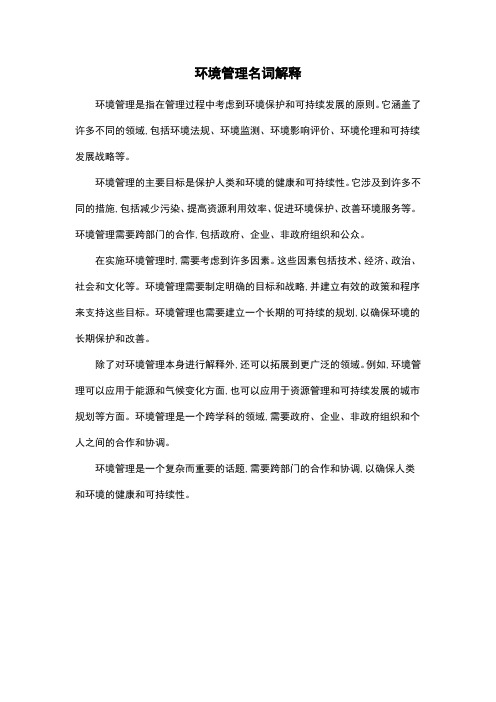 环境管理名词解释

环境管理是指在管理过程中考虑到环境保护和可持续发展的原则。它涵盖了许多不同的领域，包括环境法规、环境监测、环境影响评价、环境伦理和可持续发展战略等。

环境管理的主要目标是保护人类和环境的健康和可持续性。它涉及到许多不同的措施，包括减少污染、提高资源利用效率、促进环境保护、改善环境服务等。环境管理需要跨部门的合作，包括政府、企业、非政府组织和公众。

在实施环境管理时，需要考虑到许多因素。这些因素包括技术、经济、政治、社会和文化等。环境管理需要制定明确的目标和战略，并建立有效的政策和程序来支持这些目标。环境管理也需要建立一个长期的可持续的规划，以确保环境的长期保护和改善。

除了对环境管理本身进行解释外，还可以拓展到更广泛的领域。例如，环境管理可以应用于能源和气候变化方面，也可以应用于资源管理和可持续发展的城市规划等方面。环境管理是一个跨学科的领域，需要政府、企业、非政府组织和个人之间的合作和协调。

环境管理是一个复杂而重要的话题，需要跨部门的合作和协调，以确保人类和环境的健康和可持续性。